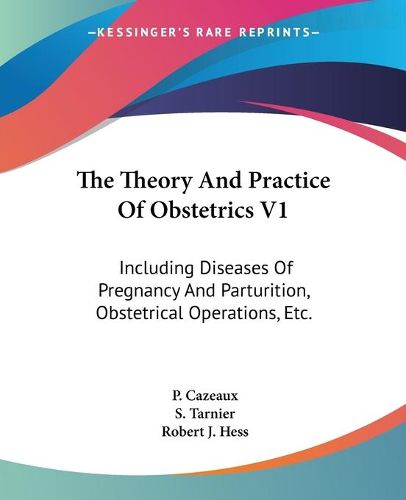 —KESSINGER'S RARE REPRINTS—

The Theory And Practice Of Obstetrics V1

Including Diseases Of Pregnancy And Parturition, Obstetrical Operations, Etc.

P. Cazeaux
S. Tarnier
Robert J. Hess